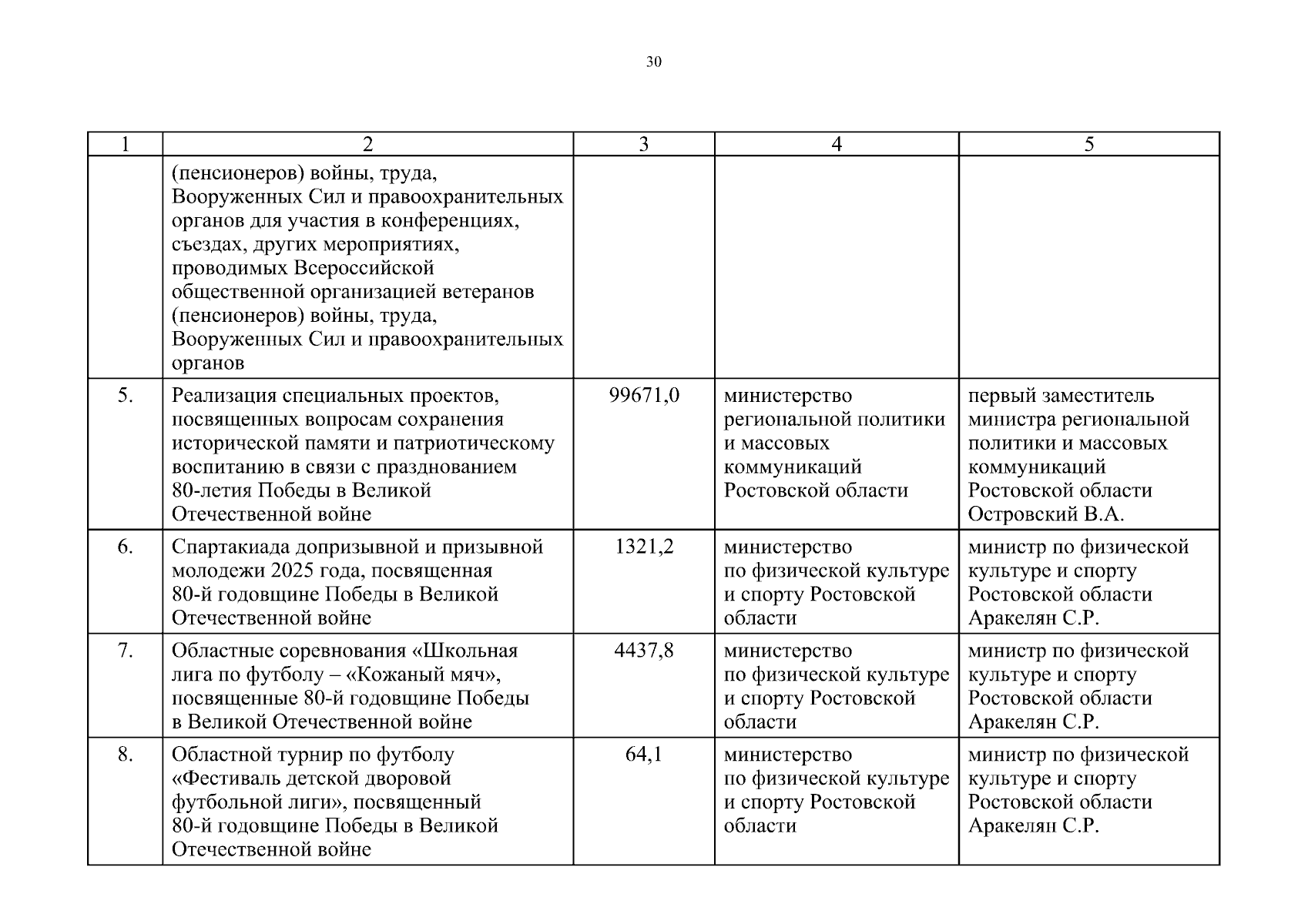 30

| 1 | 2 | 3 | 4 | 5 |
|---|---|---|---|---|
| | (пенсионеров) войны, труда, Вооруженных Сил и правоохранительных органов для участия в конференциях, съездах, других мероприятиях, проводимых Всероссийской общественной организацией ветеранов (пенсионеров) войны, труда, Вооруженных Сил и правоохранительных органов | | | |
| 5. | Реализация специальных проектов, посвященных вопросам сохранения исторической памяти и патриотическому воспитанию в связи с празднованием 80-летия Победы в Великой Отечественной войне | 99671,0 | министерство региональной политики и массовых коммуникаций Ростовской области | первый заместитель министра региональной политики и массовых коммуникаций Ростовской области Островский В.А. |
| 6. | Спартакиада допризывной и призывной молодежи 2025 года, посвященная 80-й годовщине Победы в Великой Отечественной войне | 1321,2 | министерство по физической культуре и спорту Ростовской области | министр по физической культуре и спорту Ростовской области Аракелян С.Р. |
| 7. | Областные соревнования «Школьная лига по футболу – «Кожаный мяч», посвященные 80-й годовщине Победы в Великой Отечественной войне | 4437,8 | министерство по физической культуре и спорту Ростовской области | министр по физической культуре и спорту Ростовской области Аракелян С.Р. |
| 8. | Областной турнир по футболу «Фестиваль детской дворовой футбольной лиги», посвященный 80-й годовщине Победы в Великой Отечественной войне | 64,1 | министерство по физической культуре и спорту Ростовской области | министр по физической культуре и спорту Ростовской области Аракелян С.Р. |